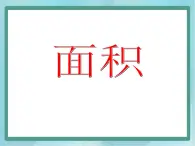 面积